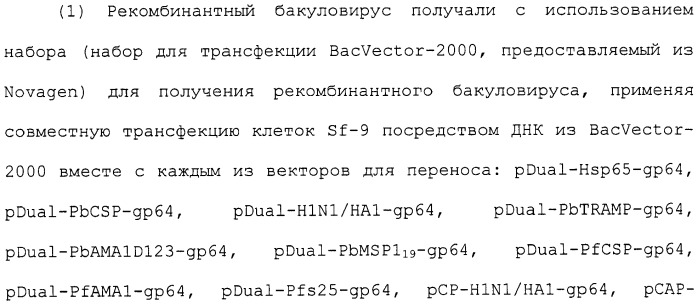 (1) Рекомбинантный бакуловирус получали с использованием набора (набор для трансфекции BacVector-2000, предоставляемый из Novagen) для получения рекомбинантного бакуловируса, применяя совместную трансфекцию клеток Sf-9 посредством ДНК из BacVector-2000 вместе с каждым из векторов для переноса: pDual-Hsp65-gp64, pDual-PbCSP-gp64, pDual-H1N1/HA1-gp64, pDual-PbTRAMP-gp64, pDual-PbAMA1D123-gp64, pDual-PbMSP1$_{19}$-gp64, pDual-PfCSP-gp64, pDual-PfAMA1-gp64, pDual-Pfs25-gp64, pCP-H1N1/HA1-gp64, pCAP-